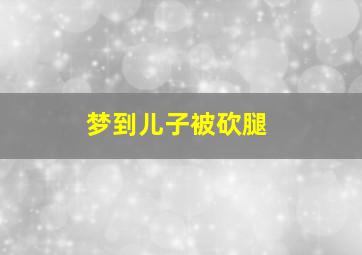 梦到儿子被砍腿